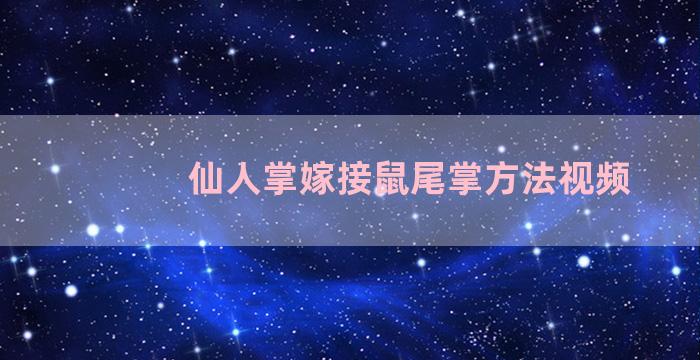 仙人掌嫁接鼠尾掌方法视频